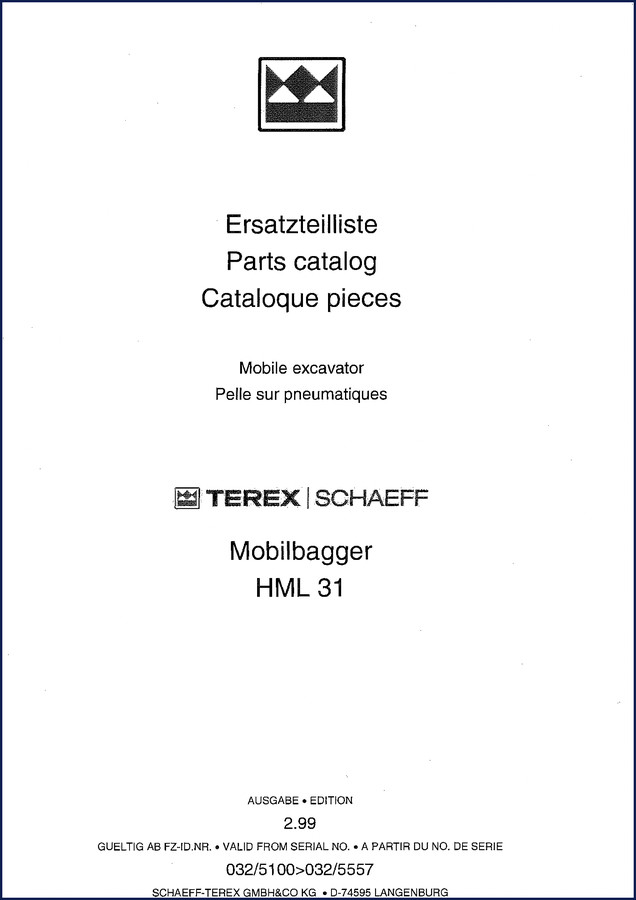 Ersatzteilliste
Parts catalog
Cataloque pieces

Mobile excavator
Pelle sur pneumatiques

TEREX | SCHAEFF

Mobilbagger
HML 31

AUSGABE • EDITION
2.99
GUELTIG AB FZ-ID.NR. • VALID FROM SERIAL NO. • A PARTIR DU NO. DE SERIE
032/5100>032/5557
SCHAEFF-TEREX GMBH&CO KG • D-74595 LANGENBURG